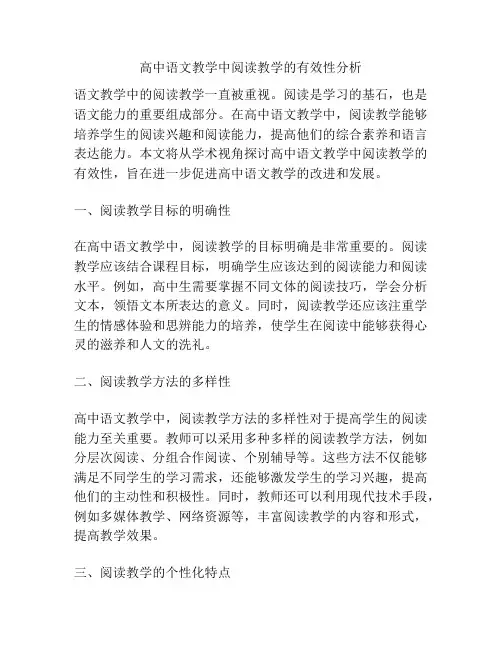 高中语文教学中阅读教学的有效性分析

语文教学中的阅读教学一直被重视。阅读是学习的基石，也是语文能力的重要组成部分。在高中语文教学中，阅读教学能够培养学生的阅读兴趣和阅读能力，提高他们的综合素养和语言表达能力。本文将从学术视角探讨高中语文教学中阅读教学的有效性，旨在进一步促进高中语文教学的改进和发展。

一、阅读教学目标的明确性

在高中语文教学中，阅读教学的目标明确是非常重要的。阅读教学应该结合课程目标，明确学生应该达到的阅读能力和阅读水平。例如，高中生需要掌握不同文体的阅读技巧，学会分析文本，领悟文本所表达的意义。同时，阅读教学还应该注重学生的情感体验和思辨能力的培养，使学生在阅读中能够获得心灵的滋养和人文的洗礼。

二、阅读教学方法的多样性

高中语文教学中，阅读教学方法的多样性对于提高学生的阅读能力至关重要。教师可以采用多种多样的阅读教学方法，例如分层次阅读、分组合作阅读、个别辅导等。这些方法不仅能够满足不同学生的学习需求，还能够激发学生的学习兴趣，提高他们的主动性和积极性。同时，教师还可以利用现代技术手段，例如多媒体教学、网络资源等，丰富阅读教学的内容和形式，提高教学效果。

三、阅读教学的个性化特点